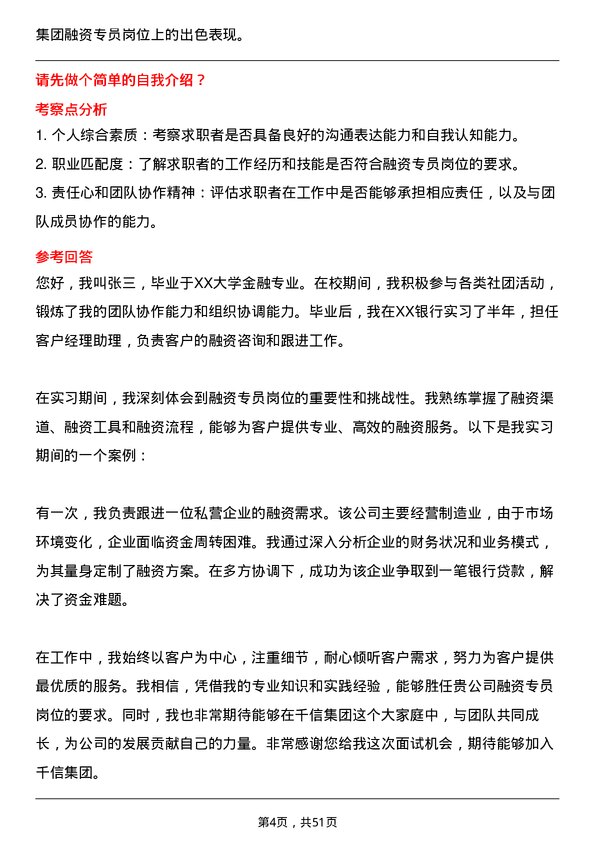 集团融资专员岗位上的出色表现。

请先做个简单的自我介绍？

考察点分析

1. 个人综合素质：考察求职者是否具备良好的沟通表达能力和自我认知能力。

2. 职业匹配度：了解求职者的工作经历和技能是否符合融资专员岗位的要求。

3. 责任心和团队协作精神：评估求职者在工作中是否能够承担相应责任，以及与团队成员协作的能力。

参考回答

您好，我叫张三，毕业于XX大学金融专业。在校期间，我积极参与各类社团活动，锻炼了我的团队协作能力和组织协调能力。毕业后，我在XX银行实习了半年，担任客户经理助理，负责客户的融资咨询和跟进工作。

在实习期间，我深刻体会到融资专员岗位的重要性和挑战性。我熟练掌握了融资渠道、融资工具和融资流程，能够为客户提供专业、高效的融资服务。以下是我实习期间的一个案例：

有一次，我负责跟进一位私营企业的融资需求。该公司主要经营制造业，由于市场环境变化，企业面临资金周转困难。我通过深入分析企业的财务状况和业务模式，为其量身定制了融资方案。在多方协调下，成功为该企业争取到一笔银行贷款，解决了资金难题。

在工作中，我始终以客户为中心，注重细节，耐心倾听客户需求，努力为客户提供最优质的服务。我相信，凭借我的专业知识和实践经验，能够胜任贵公司融资专员岗位的要求。同时，我也非常期待能够在千信集团这个大家庭中，与团队共同成长，为公司的发展贡献自己的力量。非常感谢您给我这次面试机会，期待能够加入千信集团。

第4页，共51页